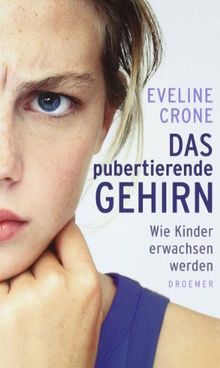 EVELINE CRONE

DAS pubertierende GEHIRN

Wie Kinder erwachsen werden

DROEMER